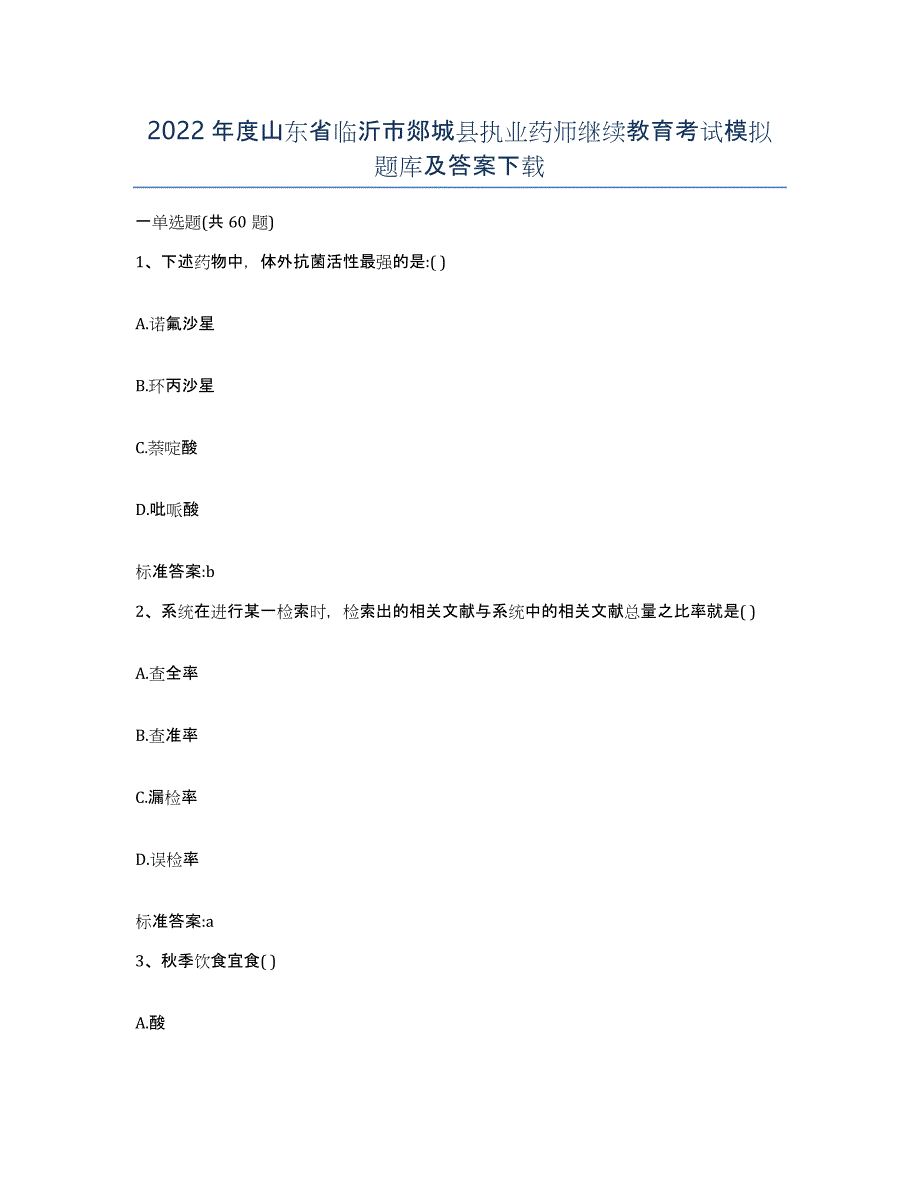 2022年度山东省临沂市郯城县执业药师继续教育考试模拟题库及答案下载

一单选题(共60题)

1、下述药物中，体外抗菌活性最强的是:( )

A.诺氟沙星

B.环丙沙星

C.萘啶酸

D.吡哌酸

标准答案:b

2、系统在进行某一检索时，检索出的相关文献与系统中的相关文献总量之比率就是( )

A.查全率

B.查准率

C.漏检率

D.误检率

标准答案:a

3、秋季饮食宜食( )

A.酸